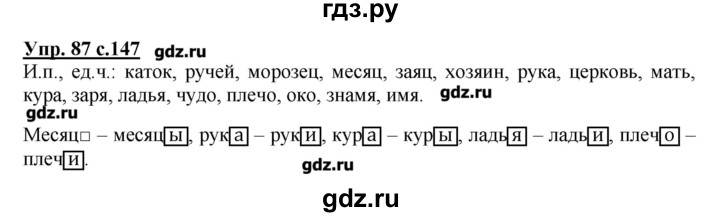 гдз.ру

Упр. 87 с.147 gdz.ru

И.п., ед.ч.: каток, ручей, морозец, месяц, заяц, хозяин, рука, церковь, мать, кура, заря, ладья, чудо, плечо, око, знамя, имя. gdz.ru

gdz.ru

Месяц□ – месяцы, рука – руки, кура – куры, ладья – ладьи, плечо – плечи.

gdz.ru

gdz.ru